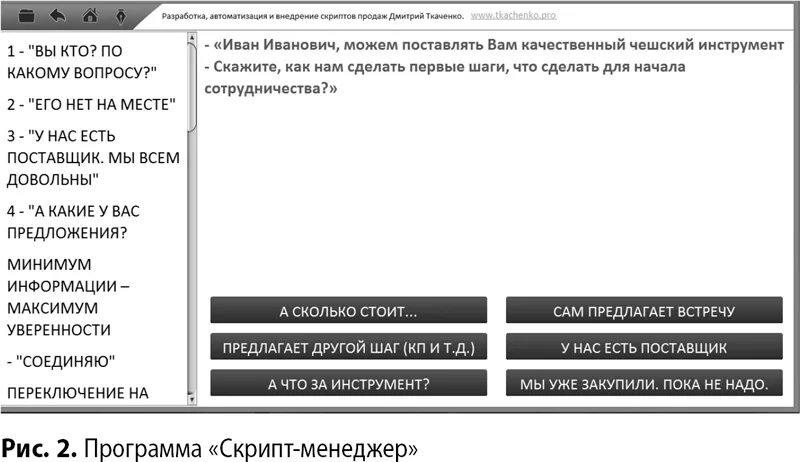 Разработка, автоматизация и внедрение скриптов продаж Дмитрий Ткаченко. www.tkachenko.pro

1 - "ВЫ КТО? ПО КАКОМУ ВОПРОСУ?"

2 - "ЕГО НЕТ НА МЕСТЕ"

3 - "У НАС ЕСТЬ ПОСТАВЩИК. МЫ ВСЕМ ДОВОЛЬНЫ"

4 - "А КАКИЕ У ВАС ПРЕДЛОЖЕНИЯ?

МИНИМУМ ИНФОРМАЦИИ – МАКСИМУМ УВЕРЕННОСТИ

- "СОЕДИНЯЮ"

ПЕРЕКЛЮЧЕНИЕ НА

- «Иван Иванович, можем поставлять Вам качественный чешский инструмент
- Скажите, как нам сделать первые шаги, что сделать для начала сотрудничества?»

А СКОЛЬКО СТОИТ...

САМ ПРЕДЛАГАЕТ ВСТРЕЧУ

ПРЕДЛАГАЕТ ДРУГОЙ ШАГ (КП И Т.Д.)

У НАС ЕСТЬ ПОСТАВЩИК

А ЧТО ЗА ИНСТРУМЕНТ?

МЫ УЖЕ ЗАКУПИЛИ. ПОКА НЕ НАДО.

Рис. 2. Программа «Скрипт-менеджер»